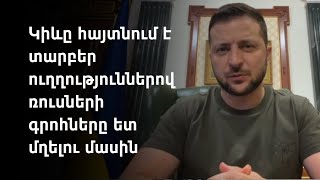 Կիևը հայտնում է տարբեր ուղղություններով ռուսների գրոհները ետ մղելու մասին